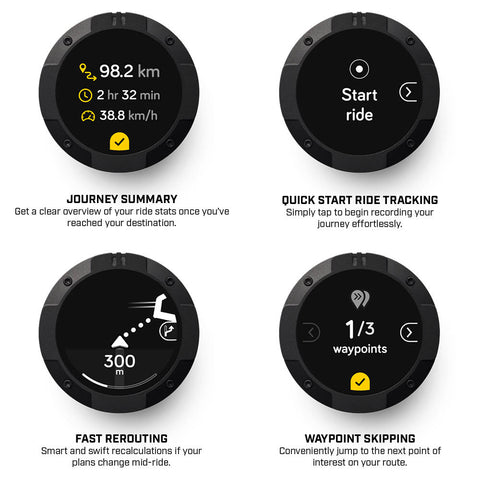 98.2 km
2 hr 32 min
38.8 km/h

JOURNEY SUMMARY
Get a clear overview of your ride stats once you've reached your destination.

Start ride

QUICK START RIDE TRACKING
Simply tap to begin recording your journey effortlessly.

300
m

FAST REROUTING
Smart and swift recalculations if your plans change mid-ride.

1/3
waypoints

WAYPOINT SKIPPING
Conveniently jump to the next point of interest on your route.